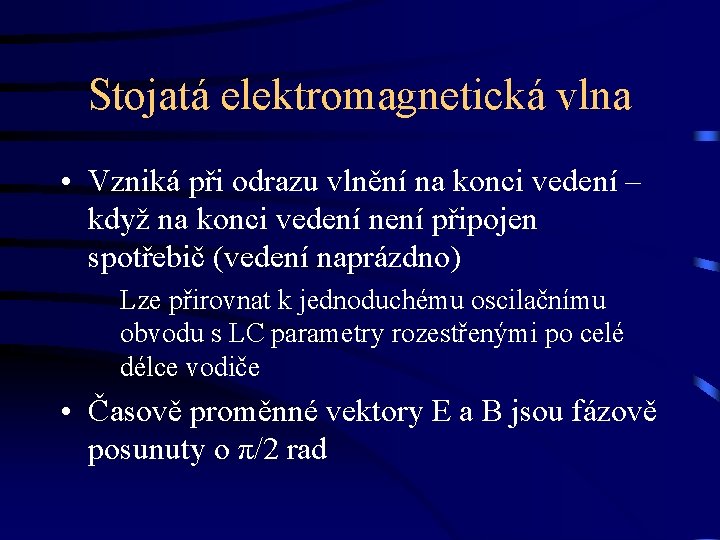 Stojatá elektromagnetická vlna

• Vzniká při odrazu vlnění na konci vedení – když na konci vedení není připojen spotřebič (vedení naprázdno)

Lze přirovnat k jednoduchému oscilačnímu obvodu s LC parametry rozestřenými po celé délce vodiče

• Časově proměnné vektory E a B jsou fázově posunuty o $\pi/2$ rad